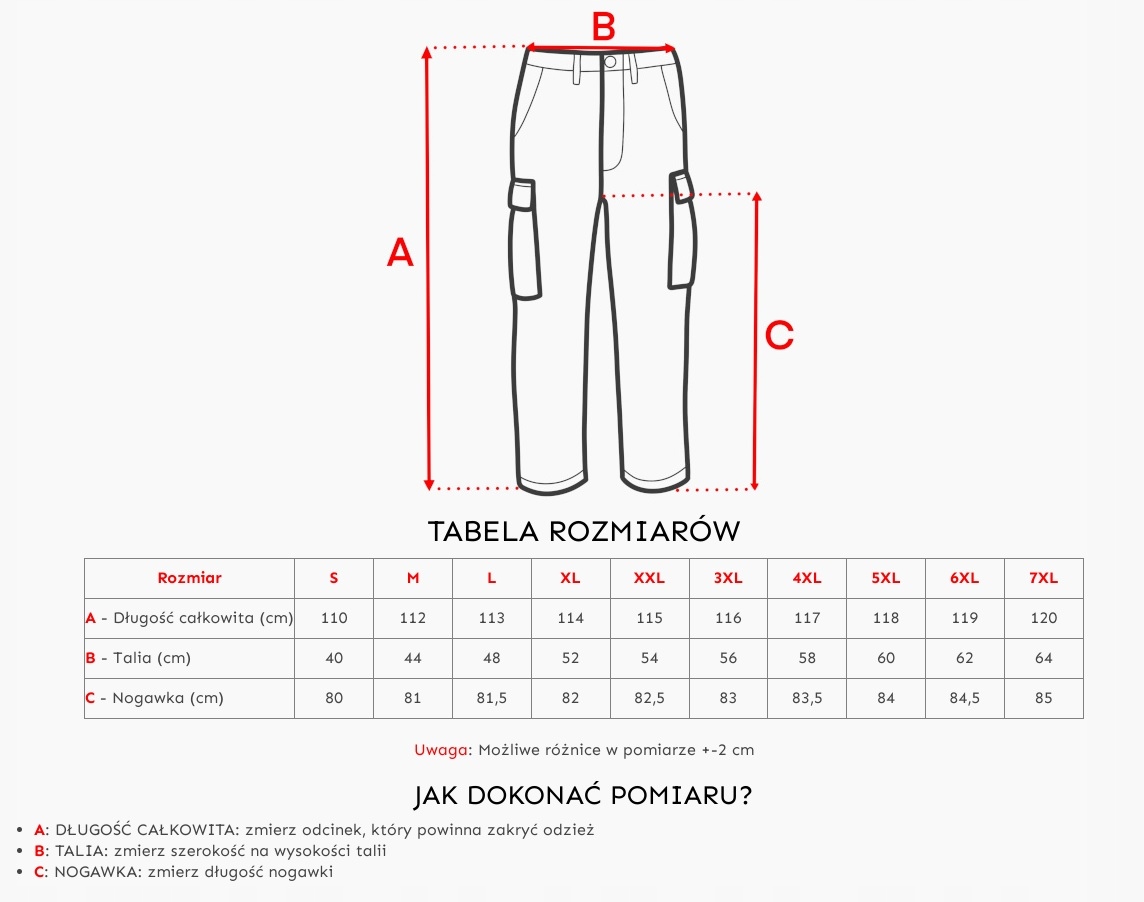 B

A

C

TABELA ROZMIARÓW

| Rozmiar | S | M | L | XL | XXL | 3XL | 4XL | 5XL | 6XL | 7XL |
|---|---|---|---|---|---|---|---|---|---|---|
| A - Długość całkowita (cm) | 110 | 112 | 113 | 114 | 115 | 116 | 117 | 118 | 119 | 120 |
| B - Talia (cm) | 40 | 44 | 48 | 52 | 54 | 56 | 58 | 60 | 62 | 64 |
| C - Nogawka (cm) | 80 | 81 | 81,5 | 82 | 82,5 | 83 | 83,5 | 84 | 84,5 | 85 |

Uwaga: Możliwe różnice w pomiarze +-2 cm

JAK DOKONAĆ POMIARU?

• A: DŁUGOŚĆ CAŁKOWITA: zmierz odcinek, który powinna zakryć odzież
• B: TALIA: zmierz szerokość na wysokości talii
• C: NOGAWKA: zmierz długość nogawki